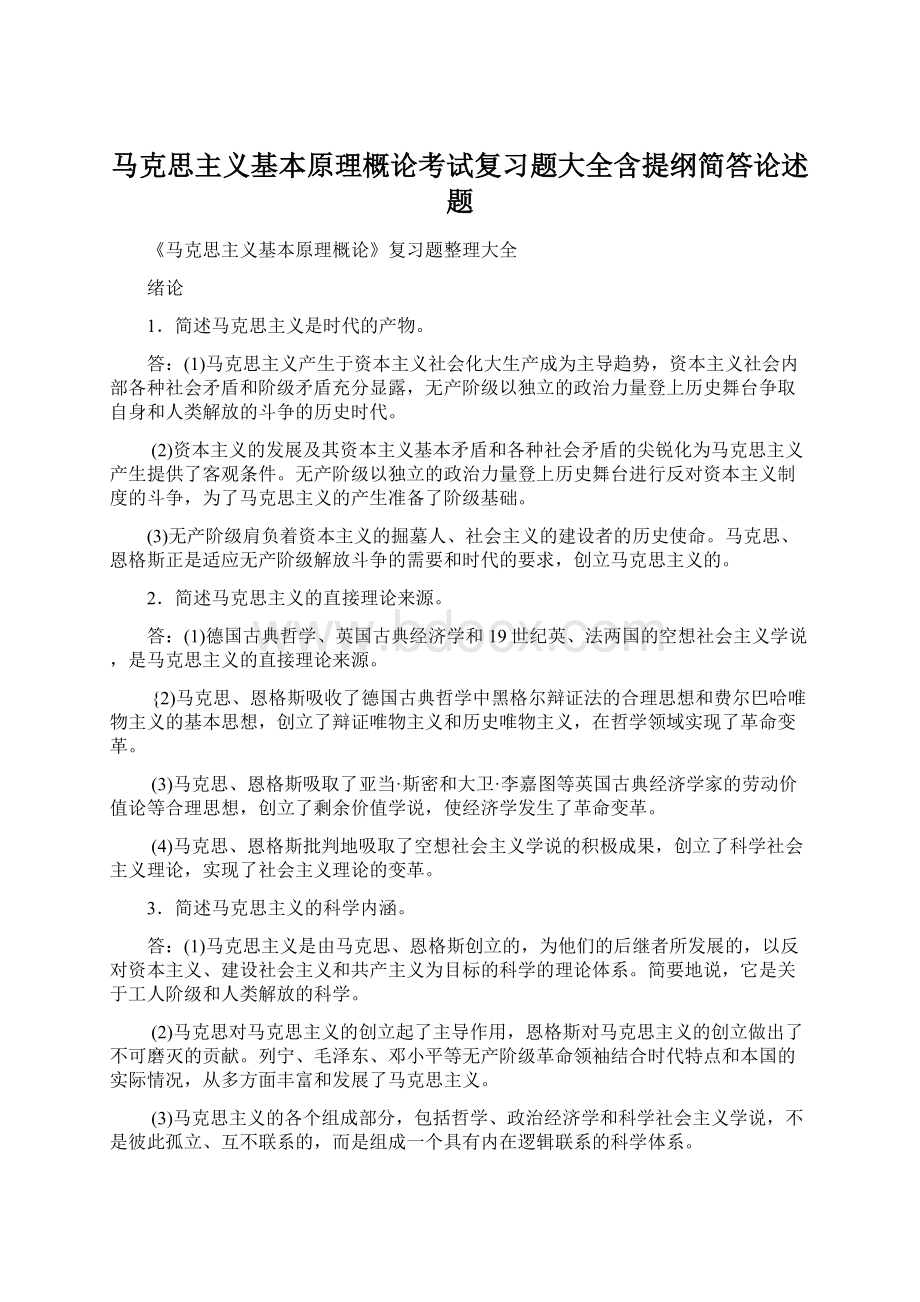 马克思主义基本原理概论考试复习题大全含提纲简答论述题

《马克思主义基本原理概论》复习题整理大全

绪论

1．简述马克思主义是时代的产物。

答：(1)马克思主义产生于资本主义社会化大生产成为主导趋势，资本主义社会内部各种社会矛盾和阶级矛盾充分显露，无产阶级以独立的政治力量登上历史舞台争取自身和人类解放的斗争的历史时代。

(2)资本主义的发展及其资本主义基本矛盾和各种社会矛盾的尖锐化为马克思主义产生提供了客观条件。无产阶级以独立的政治力量登上历史舞台进行反对资本主义制度的斗争，为了马克思主义的产生准备了阶级基础。

(3)无产阶级肩负着资本主义的掘墓人、社会主义的建设者的历史使命。马克思、恩格斯正是适应无产阶级解放斗争的需要和时代的要求，创立马克思主义的。

2．简述马克思主义的直接理论来源。

答：(1)德国古典哲学、英国古典经济学和19世纪英、法两国的空想社会主义学说，是马克思主义的直接理论来源。

{2)马克思、恩格斯吸收了德国古典哲学中黑格尔辩证法的合理思想和费尔巴哈唯物主义的基本思想，创立了辩证唯物主义和历史唯物主义，在哲学领域实现了革命变革。

(3)马克思、恩格斯吸取了亚当·斯密和大卫·李嘉图等英国古典经济学家的劳动价值论等合理思想，创立了剩余价值学说，使经济学发生了革命变革。

(4)马克思、恩格斯批判地吸取了空想社会主义学说的积极成果，创立了科学社会主义理论，实现了社会主义理论的变革。

3．简述马克思主义的科学内涵。

答：(1)马克思主义是由马克思、恩格斯创立的，为他们的后继者所发展的，以反对资本主义、建设社会主义和共产主义为目标的科学的理论体系。简要地说，它是关于工人阶级和人类解放的科学。

(2)马克思对马克思主义的创立起了主导作用，恩格斯对马克思主义的创立做出了不可磨灭的贡献。列宁、毛泽东、邓小平等无产阶级革命领袖结合时代特点和本国的实际情况，从多方面丰富和发展了马克思主义。

(3)马克思主义的各个组成部分，包括哲学、政治经济学和科学社会主义学说，不是彼此孤立、互不联系的，而是组成一个具有内在逻辑联系的科学体系。

www.bdocx.com